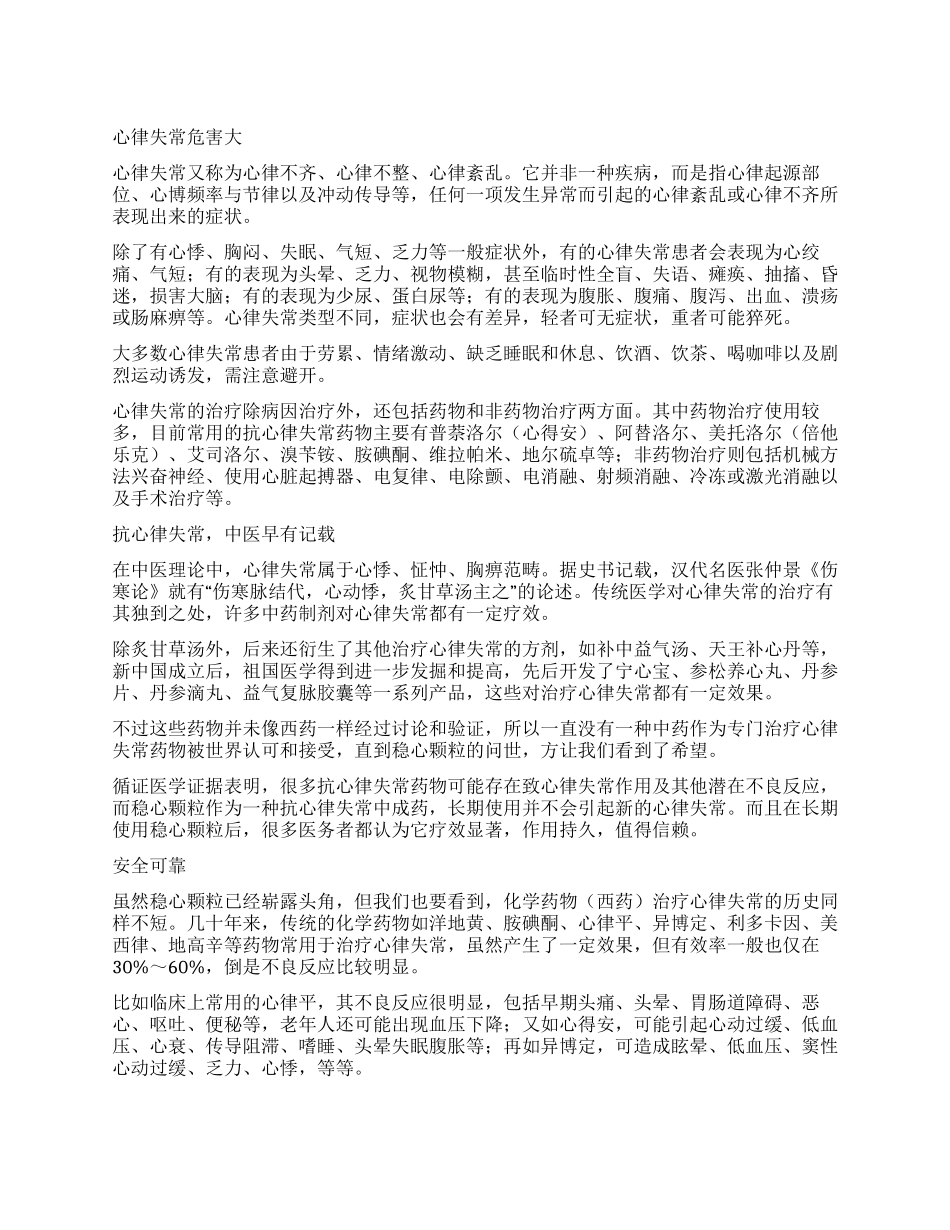 心律失常危害大

心律失常又称为心律不齐、心律不整、心律紊乱。它并非一种疾病，而是指心律起源部位、心博频率与节律以及冲动传导等，任何一项发生异常而引起的心律紊乱或心律不齐所表现出来的症状。

除了有心悸、胸闷、失眠、气短、乏力等一般症状外，有的心律失常患者会表现为心绞痛、气短；有的表现为头晕、乏力、视物模糊，甚至临时性全盲、失语、瘫痪、抽搐、昏迷，损害大脑；有的表现为少尿、蛋白尿等；有的表现为腹胀、腹痛、腹泻、出血、溃疡或肠麻痹等。心律失常类型不同，症状也会有差异，轻者可无症状，重者可能猝死。

大多数心律失常患者由于劳累、情绪激动、缺乏睡眠和休息、饮酒、饮茶、喝咖啡以及剧烈运动诱发，需注意避开。

心律失常的治疗除病因治疗外，还包括药物和非药物治疗两方面。其中药物治疗使用较多，目前常用的抗心律失常药物主要有普萘洛尔（心得安）、阿替洛尔、美托洛尔（倍他乐克）、艾司洛尔、溴苄铵、胺碘酮、维拉帕米、地尔硫卓等；非药物治疗则包括机械方法兴奋神经、使用心脏起搏器、电复律、电除颤、电消融、射频消融、冷冻或激光消融以及手术治疗等。

抗心律失常，中医早有记载

在中医理论中，心律失常属于心悸、怔忡、胸痹范畴。据史书记载，汉代名医张仲景《伤寒论》就有“伤寒脉结代，心动悸，炙甘草汤主之”的论述。传统医学对心律失常的治疗有其独到之处，许多中药制剂对心律失常都有一定疗效。

除炙甘草汤外，后来还衍生了其他治疗心律失常的方剂，如补中益气汤、天王补心丹等，新中国成立后，祖国医学得到进一步发掘和提高，先后开发了宁心宝、参松养心丸、丹参片、丹参滴丸、益气复脉胶囊等一系列产品，这些对治疗心律失常都有一定效果。

不过这些药物并未像西药一样经过讨论和验证，所以一直没有一种中药作为专门治疗心律失常药物被世界认可和接受，直到稳心颗粒的问世，方让我们看到了希望。

循证医学证据表明，很多抗心律失常药物可能存在致心律失常作用及其他潜在不良反应，而稳心颗粒作为一种抗心律失常中成药，长期使用并不会引起新的心律失常。而且在长期使用稳心颗粒后，很多医务者都认为它疗效显著，作用持久，值得信赖。

安全可靠

虽然稳心颗粒已经崭露头角，但我们也要看到，化学药物（西药）治疗心律失常的历史同样不短。几十年来，传统的化学药物如洋地黄、胺碘酮、心律平、异博定、利多卡因、美西律、地高辛等药物常用于治疗心律失常，虽然产生了一定效果，但有效率一般也仅在30%～60%，倒是不良反应比较明显。

比如临床上常用的心律平，其不良反应很明显，包括早期头痛、头晕、胃肠道障碍、恶心、呕吐、便秘等，老年人还可能出现血压下降；又如心得安，可能引起心动过缓、低血压、心衰、传导阻滞、嗜睡、头晕失眠腹胀等；再如异博定，可造成眩晕、低血压、窦性心动过缓、乏力、心悸，等等。